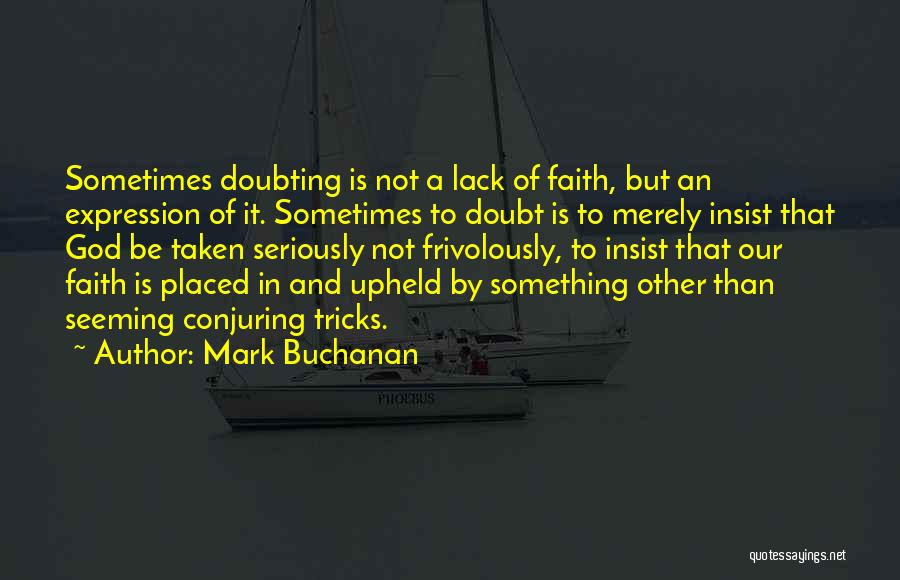 Sometimes doubting is not a lack of faith, but an expression of it. Sometimes to doubt is to merely insist that God be taken seriously not frivolously, to insist that our faith is placed in and upheld by something other than seeming conjuring tricks.

~ Author: Mark Buchanan

PHOEBUS

quotessayings.net